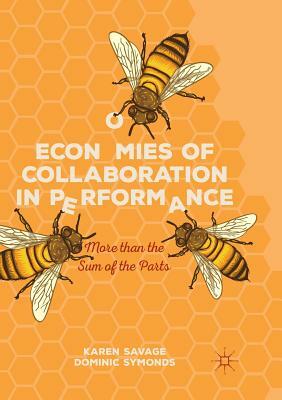 ECONOMIES OF COLLABORATION IN PERFORMANCE

More than the Sum of the Parts

KAREN SAVAGE
DOMINIC SYMONDS